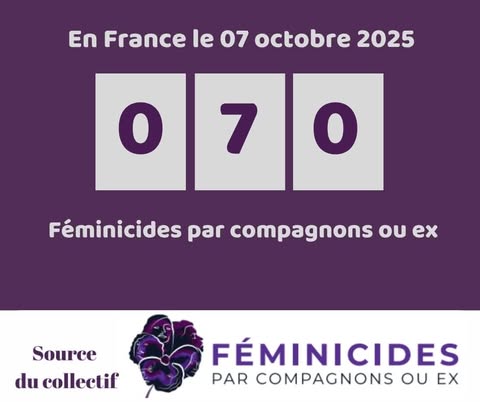 En France le 07 octobre 2025

0 7 0

Féminicides par compagnons ou ex

Source du collectif

FÉMINICIDES
PAR COMPAGNONS OU EX